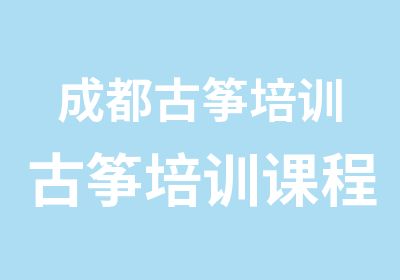 成都古筝培训

古筝培训课程